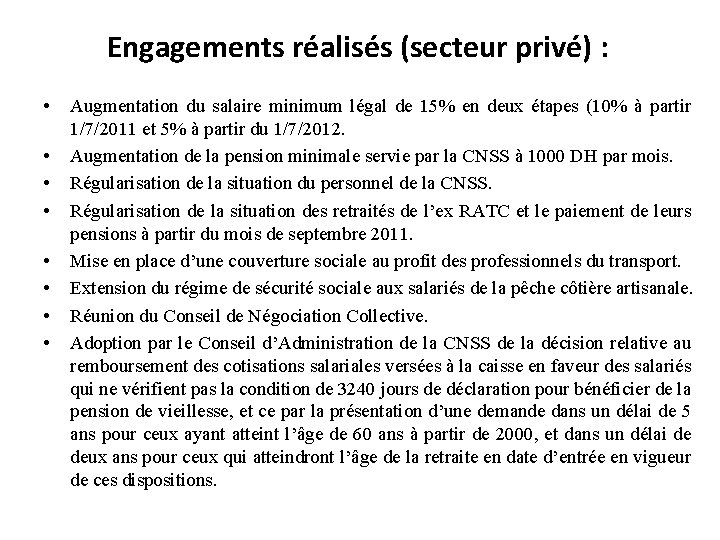 Engagements réalisés (secteur privé) :

• Augmentation du salaire minimum légal de 15% en deux étapes (10% à partir 1/7/2011 et 5% à partir du 1/7/2012.
• Augmentation de la pension minimale servie par la CNSS à 1000 DH par mois.
• Régularisation de la situation du personnel de la CNSS.
• Régularisation de la situation des retraités de l'ex RATC et le paiement de leurs pensions à partir du mois de septembre 2011.
• Mise en place d'une couverture sociale au profit des professionnels du transport.
• Extension du régime de sécurité sociale aux salariés de la pêche côtière artisanale.
• Réunion du Conseil de Négociation Collective.
• Adoption par le Conseil d'Administration de la CNSS de la décision relative au remboursement des cotisations salariales versées à la caisse en faveur des salariés qui ne vérifient pas la condition de 3240 jours de déclaration pour bénéficier de la pension de vieillesse, et ce par la présentation d'une demande dans un délai de 5 ans pour ceux ayant atteint l'âge de 60 ans à partir de 2000, et dans un délai de deux ans pour ceux qui atteindront l'âge de la retraite en date d'entrée en vigueur de ces dispositions.